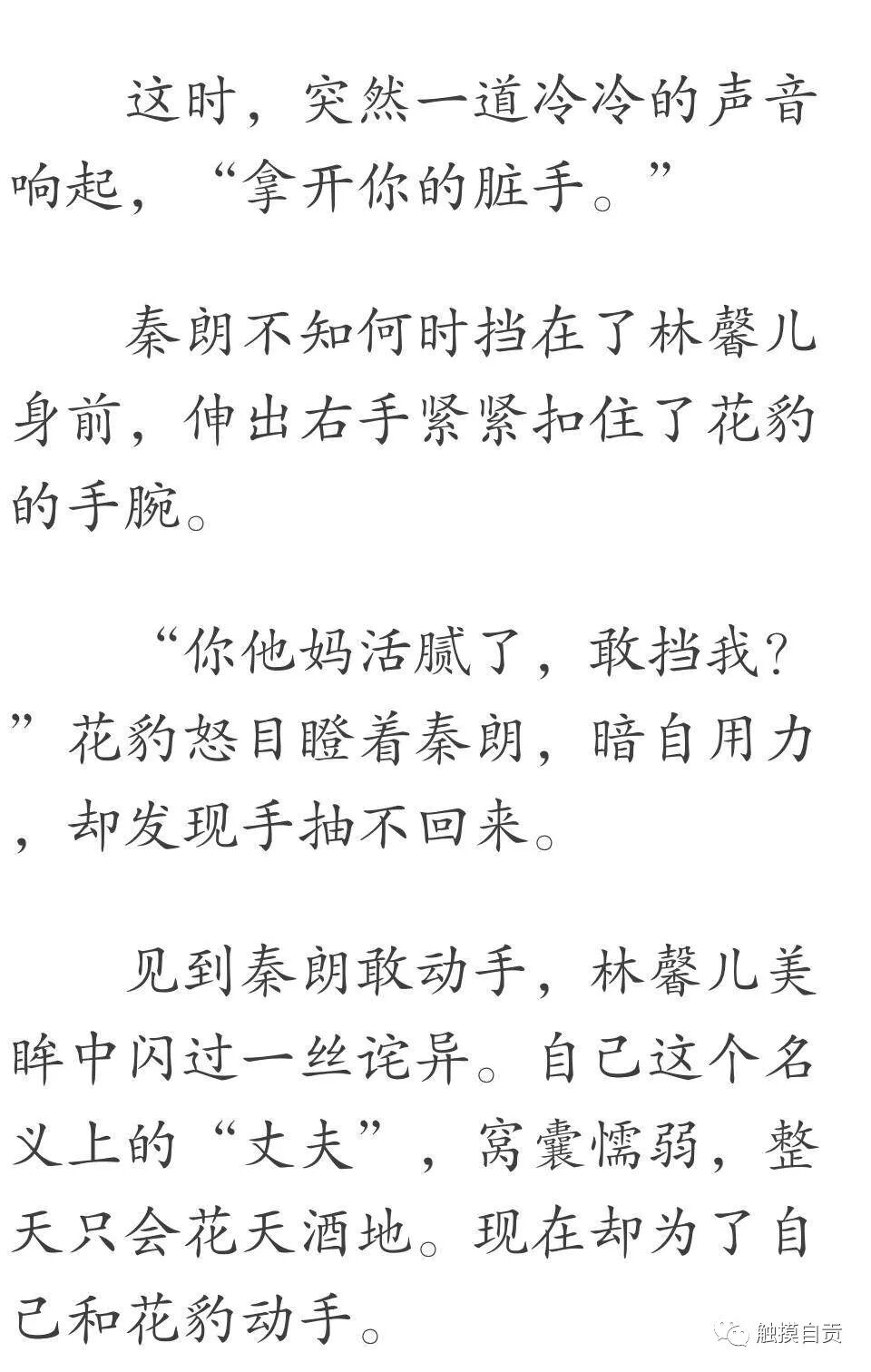 这时，突然一道冷冷的声音响起，“拿开你的脏手。”

秦朗不知何时挡在了林馨儿身前，伸出右手紧紧扣住了花豹的手腕。

“你他妈活腻了，敢挡我？”花豹怒目瞪着秦朗，暗自用力，却发现手抽不回来。

见到秦朗敢动手，林馨儿美眸中闪过一丝诧异。自己这个名义上的“丈夫”，窝囊懦弱，整天只会花天酒地。现在却为了自己和花豹动手。

触摸自贡